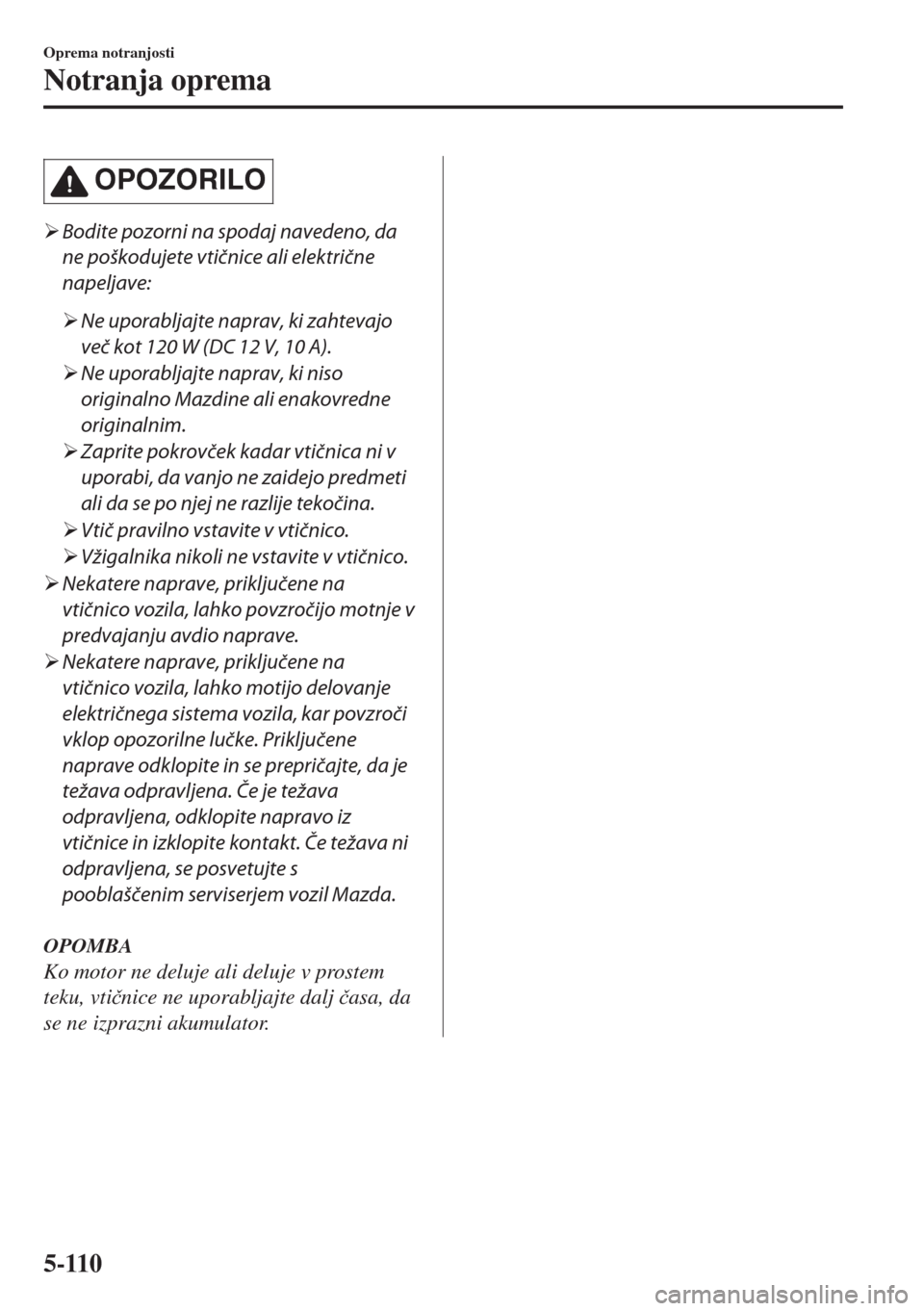 Oprema notranjosti

Notranja oprema

OPOZORILO

➢ Bodite pozorni na spodaj navedeno, da ne poškodujete vtičnice ali električne napeljave:

➢ Ne uporabljajte naprav, ki zahtevajo več kot 120 W (DC 12 V, 10 A).

➢ Ne uporabljajte naprav, ki niso originalno Mazdine ali enakovredne originalnim.

➢ Zaprite pokrovček kadar vtičnica ni v uporabi, da vanjo ne zaidejo predmeti ali da se po njej ne razlije tekočina.

➢ Vtič pravilno vstavite v vtičnico.

➢ Vžigalnika nikoli ne vstavite v vtičnico.

➢ Nekatere naprave, priključene na vtičnico vozila, lahko povzročijo motnje v predvajanju avdio naprave.

➢ Nekatere naprave, priključene na vtičnico vozila, lahko motijo delovanje električnega sistema vozila, kar povzroči vklop opozorilne lučke. Priključene naprave odklopite in se prepričajte, da je težava odpravljena. Če je težava odpravljena, odklopite napravo iz vtičnice in izklopite kontakt. Če težava ni odpravljena, se posvetujte s pooblaščenim serviserjem vozil Mazda.

OPOMBA
Ko motor ne deluje ali deluje v prostem teku, vtičnice ne uporabljajte dalj časa, da se ne izprazni akumulator.

5-110

carmanualsonline.info